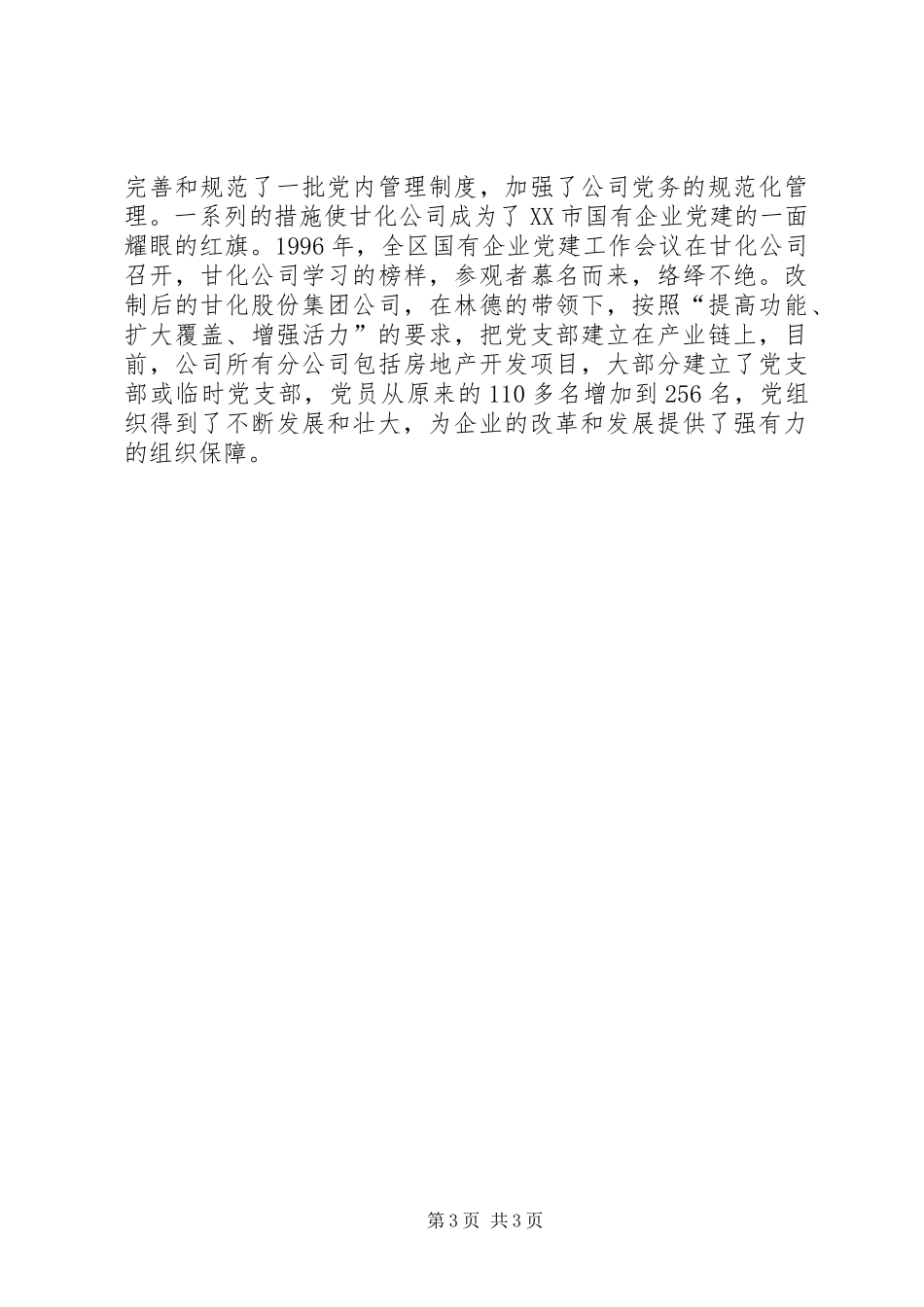 完善和规范了一批党内管理制度，加强了公司党务的规范化管理。一系列的措施使甘化公司成为了XX市国有企业党建的一面耀眼的红旗。1996年，全区国有企业党建工作会议在甘化公司召开，甘化公司学习的榜样，参观者慕名而来，络绎不绝。改制后的甘化股份集团公司，在林德的带领下，按照“提高功能、扩大覆盖、增强活力”的要求，把党支部建立在产业链上，目前，公司所有分公司包括房地产开发项目，大部分建立了党支部或临时党支部，党员从原来的110多名增加到256名，党组织得到了不断发展和壮大，为企业的改革和发展提供了强有力的组织保障。

第3页 共3页